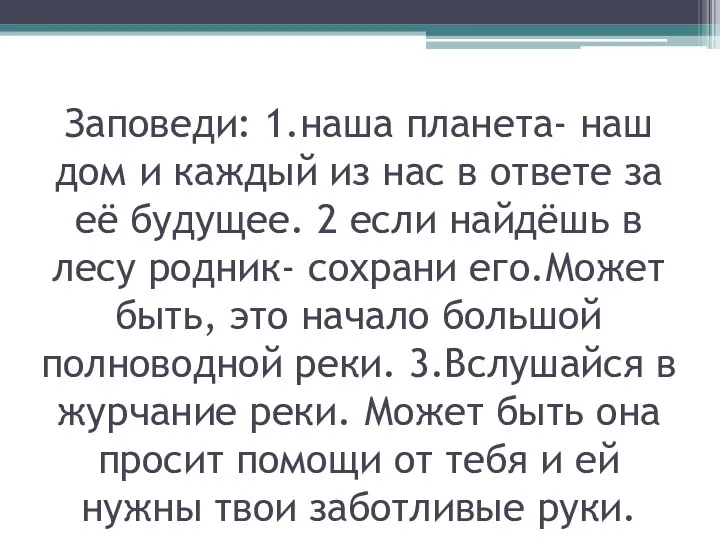 Заповеди: 1.наша планета- наш дом и каждый из нас в ответе за её будущее. 2 если найдёшь в лесу родник- сохрани его.Может быть, это начало большой полноводной реки. 3.Вслушайся в журчание реки. Может быть она просит помощи от тебя и ей нужны твои заботливые руки.